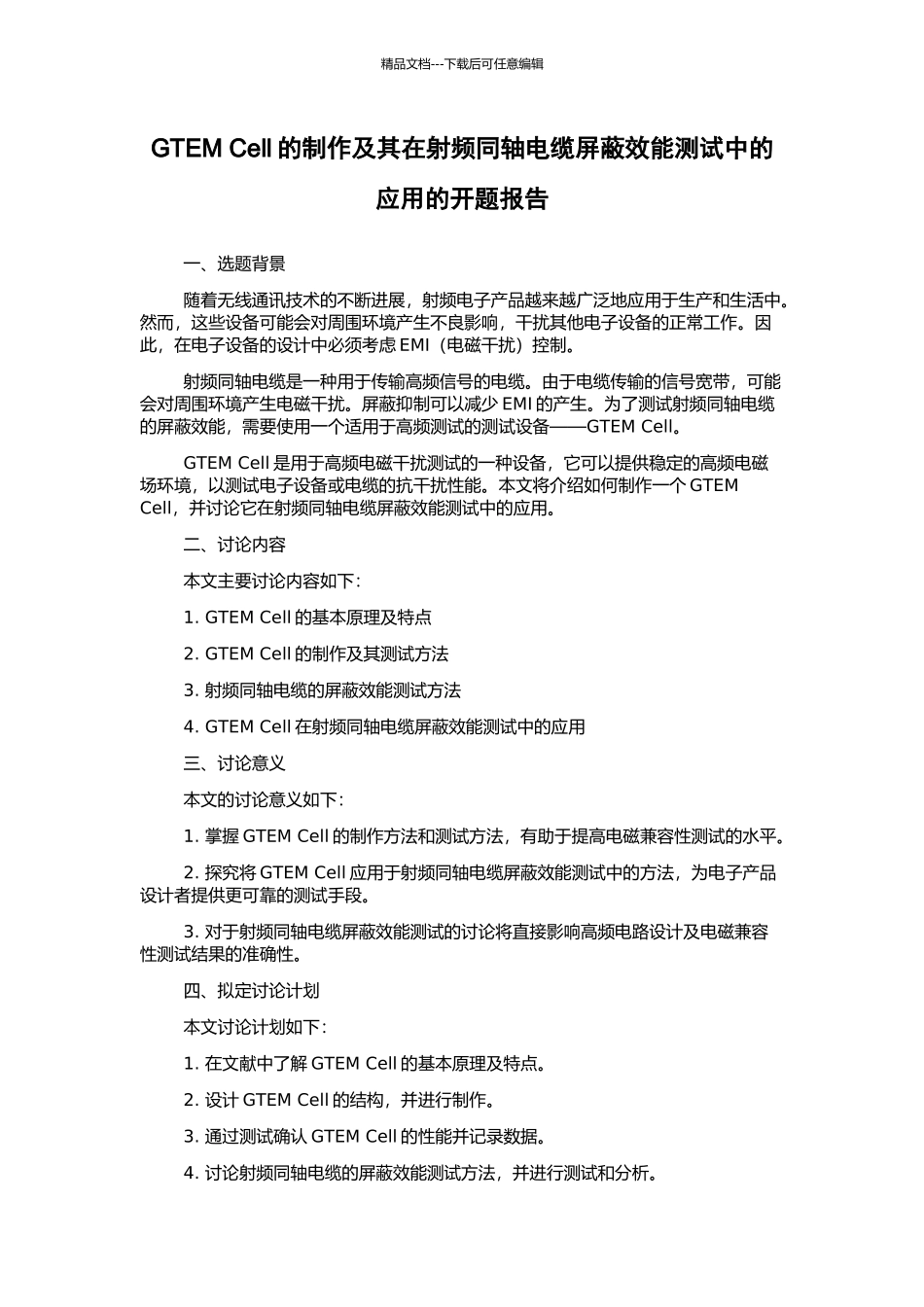 精品文档---下载后可任意编辑

GTEM Cell 的制作及其在射频同轴电缆屏蔽效能测试中的应用的开题报告

一、选题背景

随着无线通讯技术的不断进展，射频电子产品越来越广泛地应用于生产和生活中。然而，这些设备可能会对周围环境产生不良影响，干扰其他电子设备的正常工作。因此，在电子设备的设计中必须考虑 EMI（电磁干扰）控制。

射频同轴电缆是一种用于传输高频信号的电缆。由于电缆传输的信号宽带，可能会对周围环境产生电磁干扰。屏蔽抑制可以减少 EMI 的产生。为了测试射频同轴电缆的屏蔽效能，需要使用一个适用于高频测试的测试设备——GTEM Cell。

GTEM Cell 是用于高频电磁干扰测试的一种设备，它可以提供稳定的高频电磁场环境，以测试电子设备或电缆的抗干扰性能。本文将介绍如何制作一个 GTEM Cell，并讨论它在射频同轴电缆屏蔽效能测试中的应用。

二、讨论内容

本文主要讨论内容如下:

1. GTEM Cell 的基本原理及特点

2. GTEM Cell 的制作及其测试方法

3. 射频同轴电缆的屏蔽效能测试方法

4. GTEM Cell 在射频同轴电缆屏蔽效能测试中的应用

三、讨论意义

本文的讨论意义如下:

1. 掌握 GTEM Cell 的制作方法和测试方法，有助于提高电磁兼容性测试的水平。

2. 探究将 GTEM Cell 应用于射频同轴电缆屏蔽效能测试中的方法，为电子产品设计者提供更可靠的测试手段。

3. 对于射频同轴电缆屏蔽效能测试的讨论将直接影响高频电路设计及电磁兼容性测试结果的准确性。

四、拟定讨论计划

本文讨论计划如下:

1. 在文献中了解 GTEM Cell 的基本原理及特点。

2. 设计 GTEM Cell 的结构，并进行制作。

3. 通过测试确认 GTEM Cell 的性能并记录数据。

4. 讨论射频同轴电缆的屏蔽效能测试方法，并进行测试和分析。